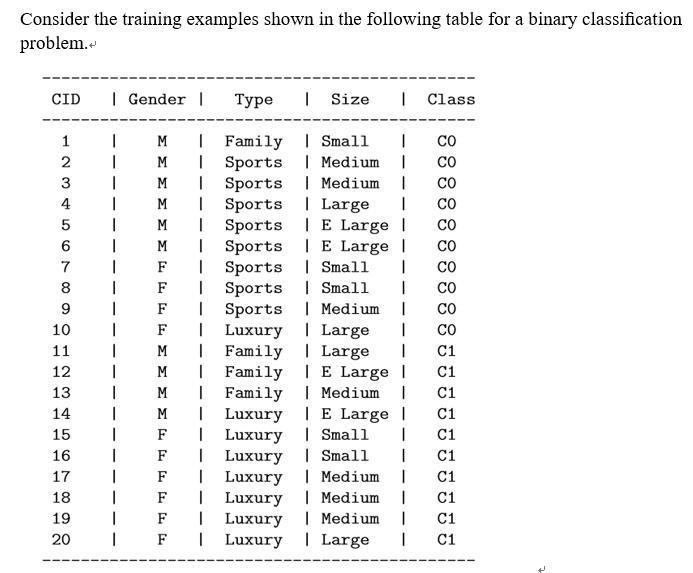 Consider the training examples shown in the following table for a binary classification problem.

| CID | Gender | Type | Size | Class |
|---|---|---|---|---|
| 1 | M | Family | Small | C0 |
| 2 | M | Sports | Medium | C0 |
| 3 | M | Sports | Medium | C0 |
| 4 | M | Sports | Large | C0 |
| 5 | M | Sports | E Large | C0 |
| 6 | M | Sports | E Large | C0 |
| 7 | F | Sports | Small | C0 |
| 8 | F | Sports | Small | C0 |
| 9 | F | Sports | Medium | C0 |
| 10 | F | Luxury | Large | C0 |
| 11 | M | Family | Large | C1 |
| 12 | M | Family | E Large | C1 |
| 13 | M | Family | Medium | C1 |
| 14 | M | Luxury | E Large | C1 |
| 15 | F | Luxury | Small | C1 |
| 16 | F | Luxury | Small | C1 |
| 17 | F | Luxury | Medium | C1 |
| 18 | F | Luxury | Medium | C1 |
| 19 | F | Luxury | Medium | C1 |
| 20 | F | Luxury | Large | C1 |